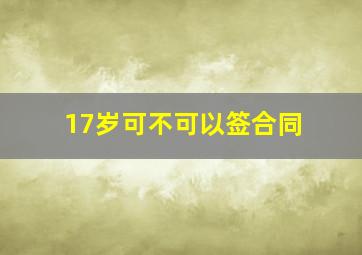 17岁可不可以签合同